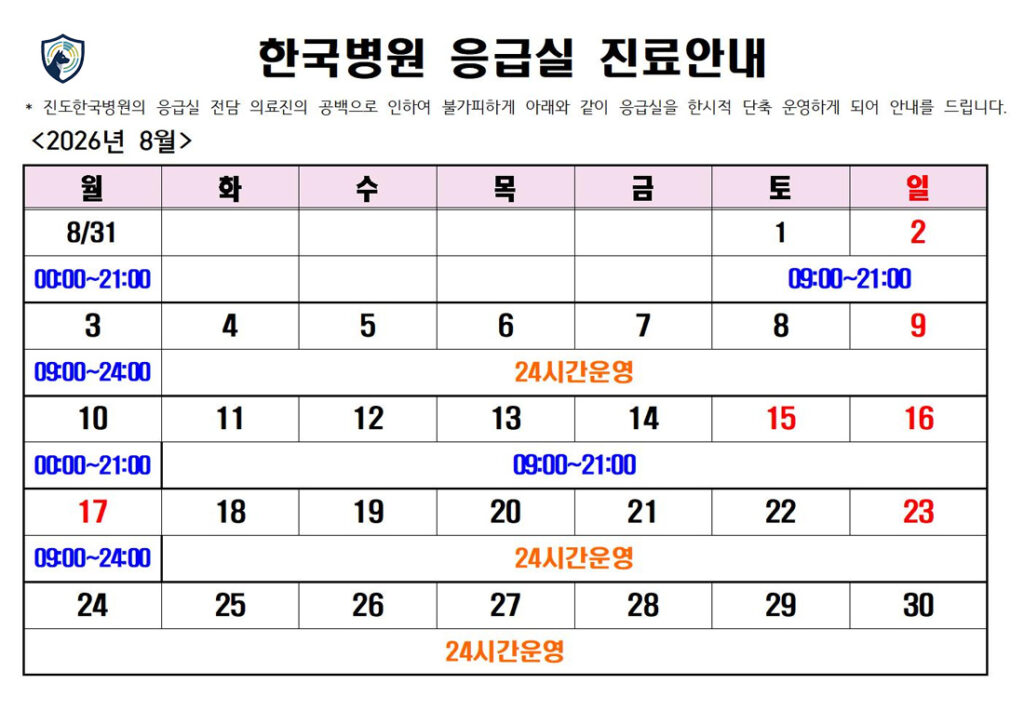 한국병원 응급실 진료안내

* 진도한국병원의 응급실 전담 의료진의 공백으로 인하여 불가피하게 아래와 같이 응급실을 한시적 단축 운영하게 되어 안내를 드립니다.

<2026년 8월>

| 월 | 화 | 수 | 목 | 금 | 토 | 일 |
|---|---|---|---|---|---|---|
| 8/31 | | | | | 1 | 2 |
| 00:00~21:00 | | | | | 09:00~21:00 | |
| 3 | 4 | 5 | 6 | 7 | 8 | 9 |
| 09:00~24:00 | 24시간운영 | | | | | |
| 10 | 11 | 12 | 13 | 14 | 15 | 16 |
| 00:00~21:00 | 09:00~21:00 | | | | | |
| 17 | 18 | 19 | 20 | 21 | 22 | 23 |
| 09:00~24:00 | 24시간운영 | | | | | |
| 24 | 25 | 26 | 27 | 28 | 29 | 30 |
| 24시간운영 | | | | | | |